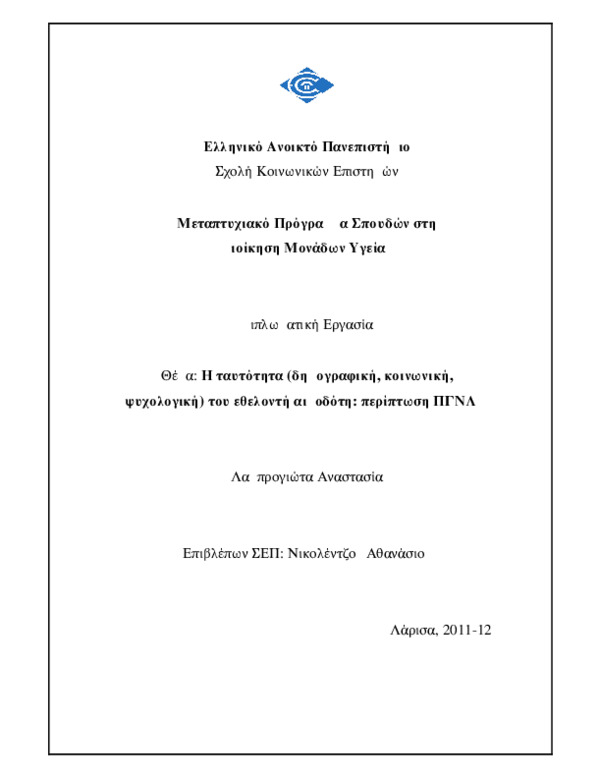 Ελληνικό Ανοικτό Πανεπιστή ιο
Σχολή Κοινωνικών Επιστη ών

Μεταπτυχιακό Πρόγρα α Σπουδών στη
ιοίκηση Μονάδων Υγεία

ιπλω ατική Εργασία

Θέ α: Η ταυτότητα (δη ογραφική, κοινωνική, ψυχολογική) του εθελοντή αι οδότη: περίπτωση ΠΓΝΛ

Λα προγιώτα Αναστασία

Επιβλέπων ΣΕΠ: Νικολέντζο Αθανάσιο

Λάρισα, 2011-12